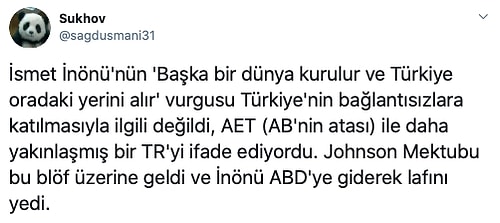 Sukhov
@sagdusmani31

İsmet İnönü'nün 'Başka bir dünya kurulur ve Türkiye oradaki yerini alır' vurgusu Türkiye'nin bağlantısızlara katılmasıyla ilgili değildi, AET (AB'nin atası) ile daha yakınlaşmış bir TR'yi ifade ediyordu. Johnson Mektubu bu blöf üzerine geldi ve İnönü ABD'ye giderek lafını yedi.